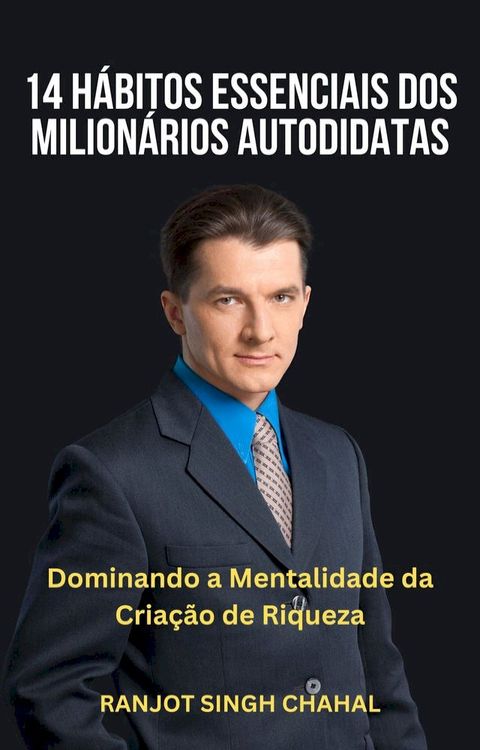 14 HÁBITOS ESSENCIAIS DOS MILIONÁRIOS AUTODIDATAS

Dominando a Mentalidade da Criação de Riqueza

RANJOT SINGH CHAHAL